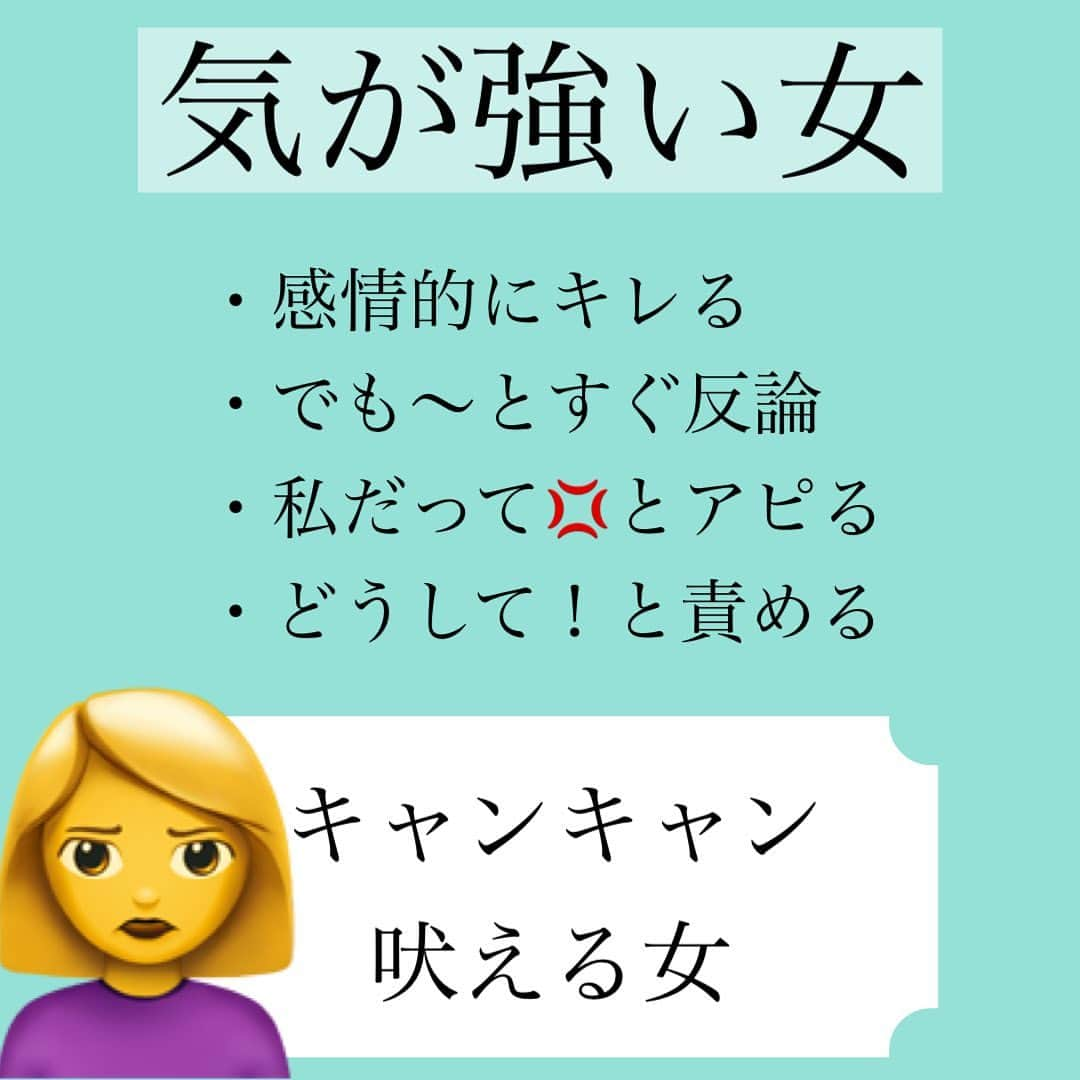 気が強い女

・感情的にキレる
・でも〜とすぐ反論
・私だって💢とアピる
・どうして！と責める

キャンキャン
吠える女